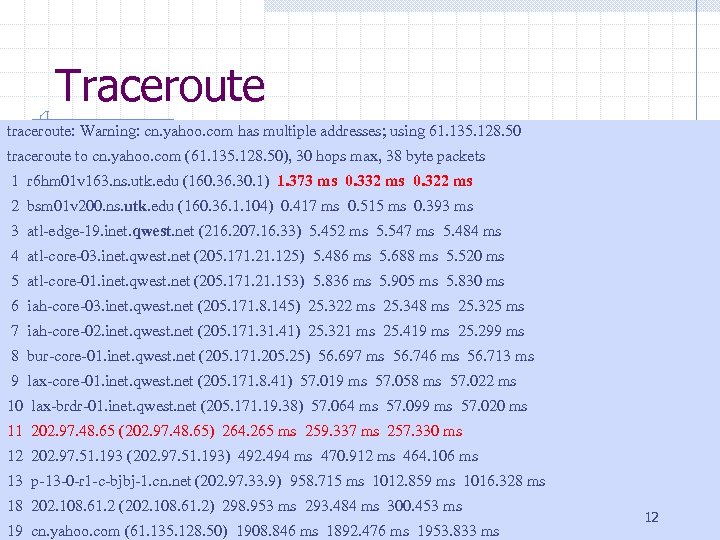 Traceroute

traceroute: Warning: cn.yahoo.com has multiple addresses; using 61.135.128.50

traceroute to cn.yahoo.com (61.135.128.50), 30 hops max, 38 byte packets

1 r6hm01v163.ns.utk.edu (160.36.30.1) 1.373 ms 0.332 ms 0.322 ms

2 bsm01v200.ns.utk.edu (160.36.1.104) 0.417 ms 0.515 ms 0.393 ms

3 atl-edge-19.inet.qwest.net (216.207.16.33) 5.452 ms 5.547 ms 5.484 ms

4 atl-core-03.inet.qwest.net (205.171.21.125) 5.486 ms 5.688 ms 5.520 ms

5 atl-core-01.inet.qwest.net (205.171.21.153) 5.836 ms 5.905 ms 5.830 ms

6 iah-core-03.inet.qwest.net (205.171.8.145) 25.322 ms 25.348 ms 25.325 ms

7 iah-core-02.inet.qwest.net (205.171.31.41) 25.321 ms 25.419 ms 25.299 ms

8 bur-core-01.inet.qwest.net (205.171.205.25) 56.697 ms 56.746 ms 56.713 ms

9 lax-core-01.inet.qwest.net (205.171.8.41) 57.019 ms 57.058 ms 57.022 ms

10 lax-brdr-01.inet.qwest.net (205.171.19.38) 57.064 ms 57.099 ms 57.020 ms

11 202.97.48.65 (202.97.48.65) 264.265 ms 259.337 ms 257.330 ms

12 202.97.51.193 (202.97.51.193) 492.494 ms 470.912 ms 464.106 ms

13 p-13-0-r1-c-bjbj-1.cn.net (202.97.33.9) 958.715 ms 1012.859 ms 1016.328 ms

18 202.108.61.2 (202.108.61.2) 298.953 ms 293.484 ms 300.453 ms

19 cn.yahoo.com (61.135.128.50) 1908.846 ms 1892.476 ms 1953.833 ms

12